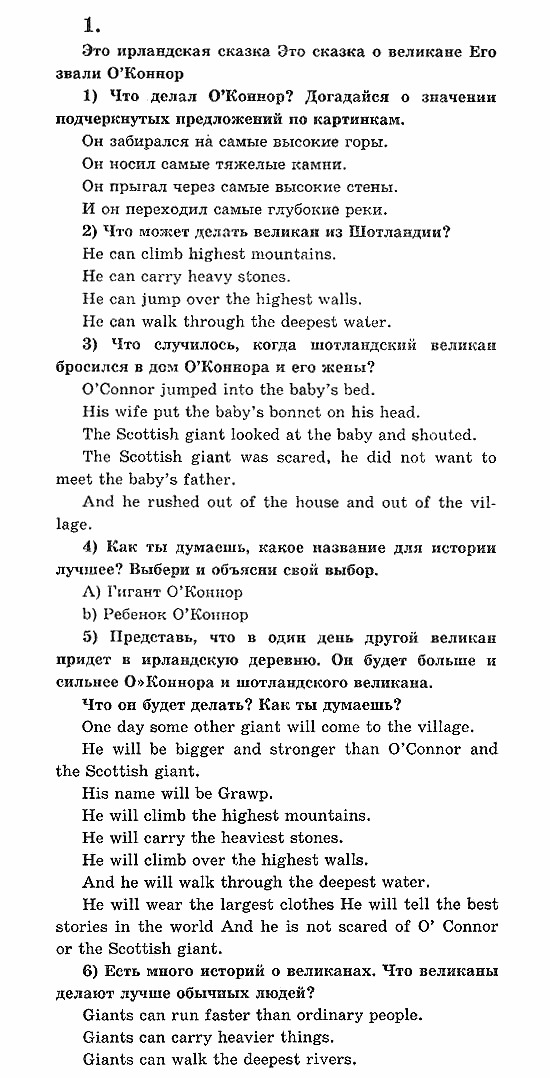 1.

Это ирландская сказка Это сказка о великане Его звали О'Коннор

1) Что делал О'Коннор? Догадайся о значении подчеркнутых предложений по картинкам.

Он забирался на самые высокие горы.

Он носил самые тяжелые камни.

Он прыгал через самые высокие стены.

И он переходил самые глубокие реки.

2) Что может делать великан из Шотландии?

He can climb highest mountains.

He can carry heavy stones.

He can jump over the highest walls.

He can walk through the deepest water.

3) Что случилось, когда шотландский великан бросился в дом О'Коннора и его жены?

O'Connor jumped into the baby's bed.

His wife put the baby's bonnet on his head.

The Scottish giant looked at the baby and shouted.

The Scottish giant was scared, he did not want to meet the baby's father.

And he rushed out of the house and out of the village.

4) Как ты думаешь, какое название для истории лучшее? Выбери и объясни свой выбор.

A) Гигант О'Коннор

b) Ребенок О'Коннор

5) Представь, что в один день другой великан придет в ирландскую деревню. Он будет больше и сильнее О»Коннора и шотландского великана.

Что он будет делать? Как ты думаешь?

One day some other giant will come to the village.

He will be bigger and stronger than O'Connor and the Scottish giant.

His name will be Grawp.

He will climb the highest mountains.

He will carry the heaviest stones.

He will climb over the highest walls.

And he will walk through the deepest water.

He will wear the largest clothes He will tell the best stories in the world And he is not scared of O' Connor or the Scottish giant.

6) Есть много историй о великанах. Что великаны делают лучше обычных людей?

Giants can run faster than ordinary people.

Giants can carry heavier things.

Giants can walk the deepest rivers.